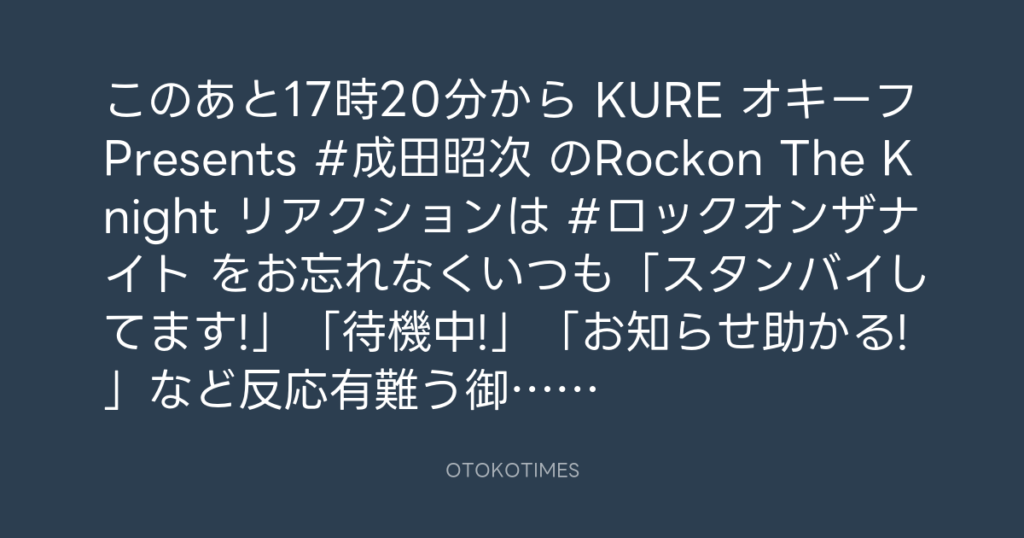 このあと17時20分から KURE オキーフ Presents #成田昭次 のRockon The Knight リアクションは #ロックオンザナイト をお忘れなくいつも「スタンバイしてます!」「待機中!」「お知らせ助かる!」など反応有難う御……

OTOKOTIMES